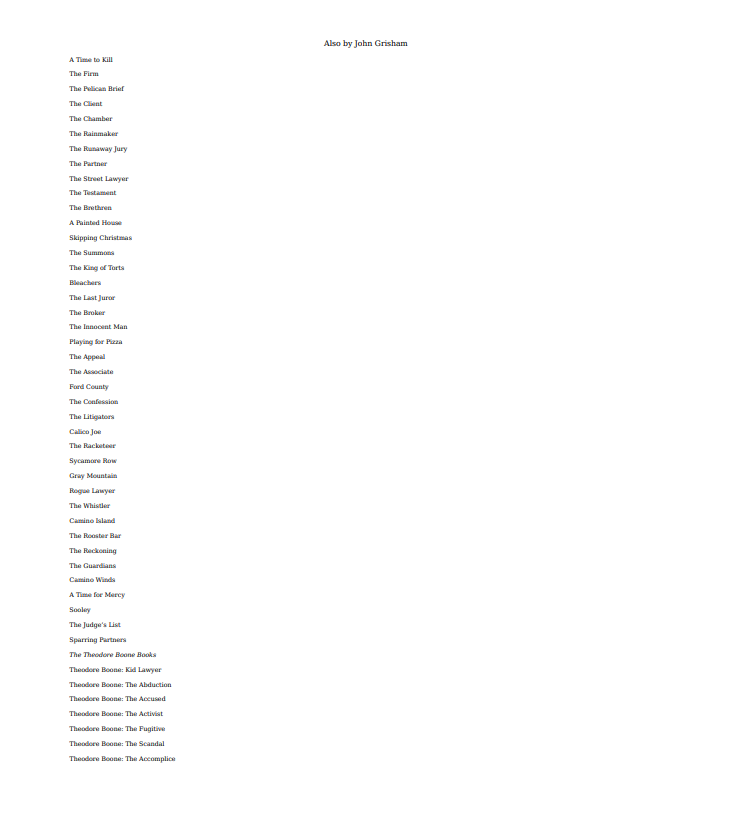 Also by John Grisham

A Time to Kill

The Firm

The Pelican Brief

The Client

The Chamber

The Rainmaker

The Runaway Jury

The Partner

The Street Lawyer

The Testament

The Brethren

A Painted House

Skipping Christmas

The Summons

The King of Torts

Bleachers

The Last Juror

The Broker

The Innocent Man

Playing for Pizza

The Appeal

The Associate

Ford County

The Confession

The Litigators

Calico Joe

The Racketeer

Sycamore Row

Gray Mountain

Rogue Lawyer

The Whistler

Camino Island

The Rooster Bar

The Reckoning

The Guardians

Camino Winds

A Time for Mercy

Sooley

The Judge's List

Sparring Partners

The Theodore Boone Books

Theodore Boone: Kid Lawyer

Theodore Boone: The Abduction

Theodore Boone: The Accused

Theodore Boone: The Activist

Theodore Boone: The Fugitive

Theodore Boone: The Scandal

Theodore Boone: The Accomplice